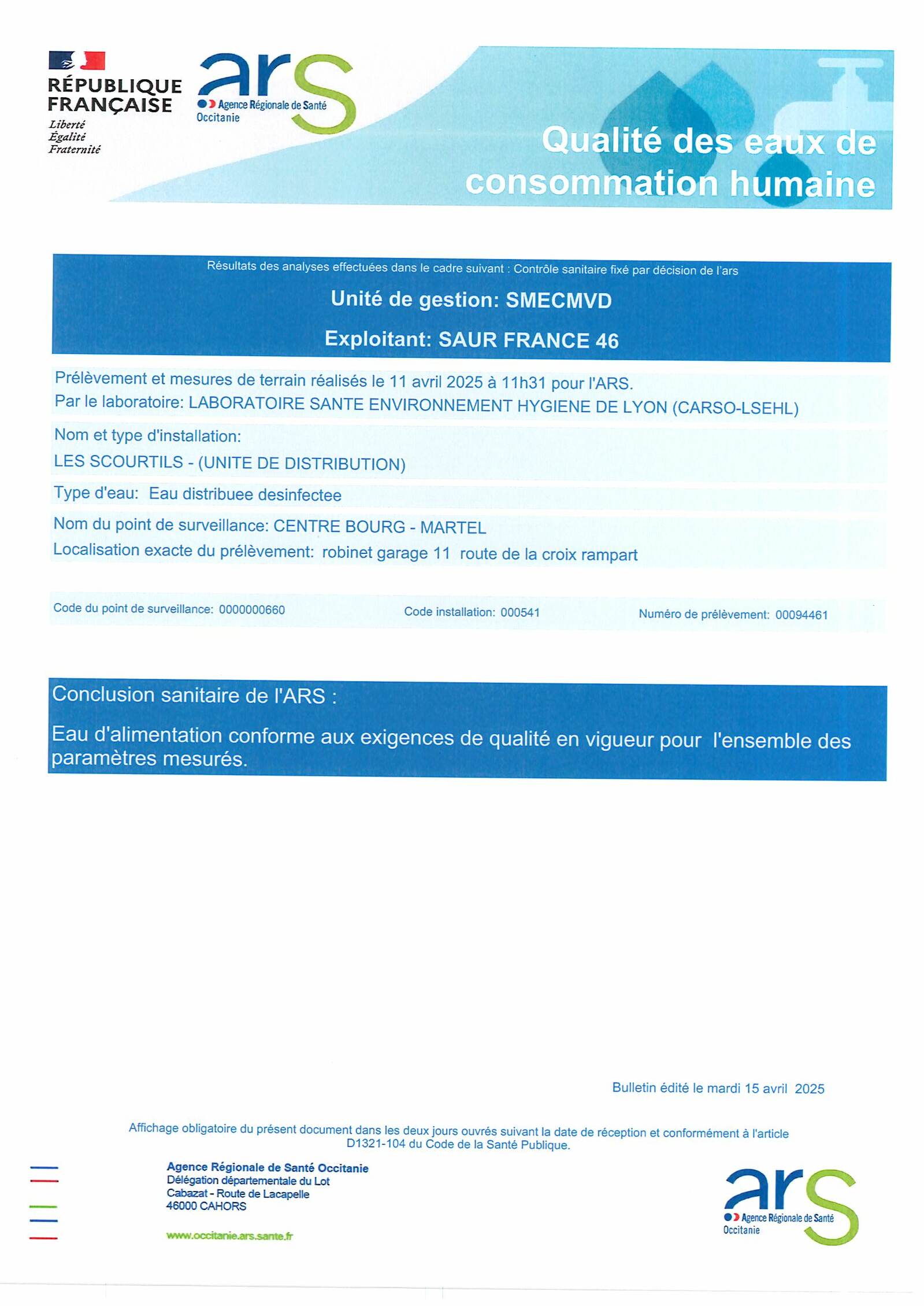 RÉPUBLIQUE FRANÇAISE
Liberté
Égalité
Fraternité

ars
Agence Régionale de Santé
Occitanie

Qualité des eaux de consommation humaine

Résultats des analyses effectuées dans le cadre suivant : Contrôle sanitaire fixé par décision de l'ars

Unité de gestion: SMECMVD

Exploitant: SAUR FRANCE 46

Prélèvement et mesures de terrain réalisés le 11 avril 2025 à 11h31 pour l'ARS.
Par le laboratoire: LABORATOIRE SANTE ENVIRONNEMENT HYGIENE DE LYON (CARSO-LSEHL)

Nom et type d'installation:
LES SCOURTILS - (UNITE DE DISTRIBUTION)

Type d'eau: Eau distribuee desinfectee

Nom du point de surveillance: CENTRE BOURG - MARTEL
Localisation exacte du prélèvement: robinet garage 11 route de la croix rampart

Code du point de surveillance: 0000000660

Code installation: 000541

Numéro de prélèvement: 00094461

Conclusion sanitaire de l'ARS :

Eau d'alimentation conforme aux exigences de qualité en vigueur pour l'ensemble des paramètres mesurés.

Bulletin édité le mardi 15 avril 2025

Affichage obligatoire du présent document dans les deux jours ouvrés suivant la date de réception et conformément à l'article D1321-104 du Code de la Santé Publique.

Agence Régionale de Santé Occitanie
Délégation départementale du Lot
Cabazat - Route de Lacapelle
46000 CAHORS

www.occitanie.ars.sante.fr

ars
Agence Régionale de Santé
Occitanie